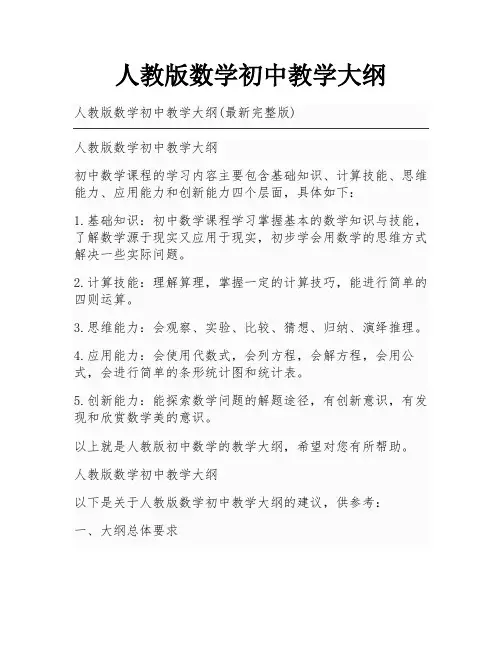 人教版数学初中教学大纲

人教版数学初中教学大纲(最新完整版)

人教版数学初中教学大纲

初中数学课程的学习内容主要包含基础知识、计算技能、思维能力、应用能力和创新能力四个层面，具体如下：

1.基础知识：初中数学课程学习掌握基本的数学知识与技能，了解数学源于现实又应用于现实，初步学会用数学的思维方式解决一些实际问题。

2.计算技能：理解算理，掌握一定的计算技巧，能进行简单的四则运算。

3.思维能力：会观察、实验、比较、猜想、归纳、演绎推理。

4.应用能力：会使用代数式，会列方程，会解方程，会用公式，会进行简单的条形统计图和统计表。

5.创新能力：能探索数学问题的解题途径，有创新意识，有发现和欣赏数学美的意识。

以上就是人教版初中数学的教学大纲，希望对您有所帮助。

人教版数学初中教学大纲

以下是关于人教版数学初中教学大纲的建议，供参考：

一、大纲总体要求